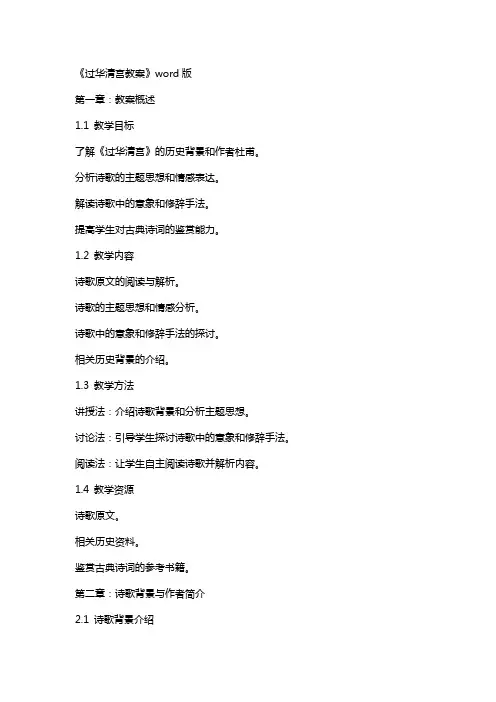 《过华清宫教案》word 版

第一章：教案概述

1.1 教学目标

了解《过华清宫》的历史背景和作者杜甫。

分析诗歌的主题思想和情感表达。

解读诗歌中的意象和修辞手法。

提高学生对古典诗词的鉴赏能力。

1.2 教学内容

诗歌原文的阅读与解析。

诗歌的主题思想和情感分析。

诗歌中的意象和修辞手法的探讨。

相关历史背景的介绍。

1.3 教学方法

讲授法：介绍诗歌背景和分析主题思想。

讨论法：引导学生探讨诗歌中的意象和修辞手法。

阅读法：让学生自主阅读诗歌并解析内容。

1.4 教学资源

诗歌原文。

相关历史资料。

鉴赏古典诗词的参考书籍。

第二章：诗歌背景与作者简介

2.1 诗歌背景介绍